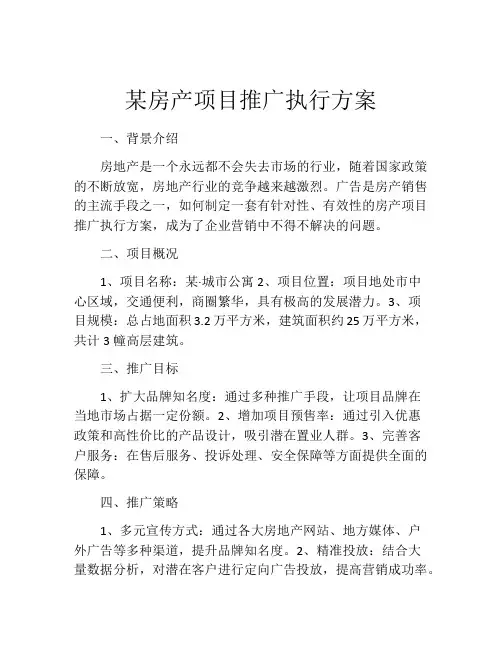 某房产项目推广执行方案

一、背景介绍

房地产是一个永远都不会失去市场的行业，随着国家政策的不断放宽，房地产行业的竞争越来越激烈。广告是房产销售的主流手段之一，如何制定一套有针对性、有效性的房产项目推广执行方案，成为了企业营销中不得不解决的问题。

二、项目概况

1、项目名称：某-城市公寓 2、项目位置：项目地处市中心区域，交通便利，商圈繁华，具有极高的发展潜力。3、项目规模：总占地面积 3.2 万平方米，建筑面积约 25 万平方米，共计 3 幢高层建筑。

三、推广目标

1、扩大品牌知名度：通过多种推广手段，让项目品牌在当地市场占据一定份额。2、增加项目预售率：通过引入优惠政策和高性价比的产品设计，吸引潜在置业人群。3、完善客户服务：在售后服务、投诉处理、安全保障等方面提供全面的保障。

四、推广策略

1、多元宣传方式：通过各大房地产网站、地方媒体、户外广告等多种渠道，提升品牌知名度。2、精准投放：结合大量数据分析，对潜在客户进行定向广告投放，提高营销成功率。